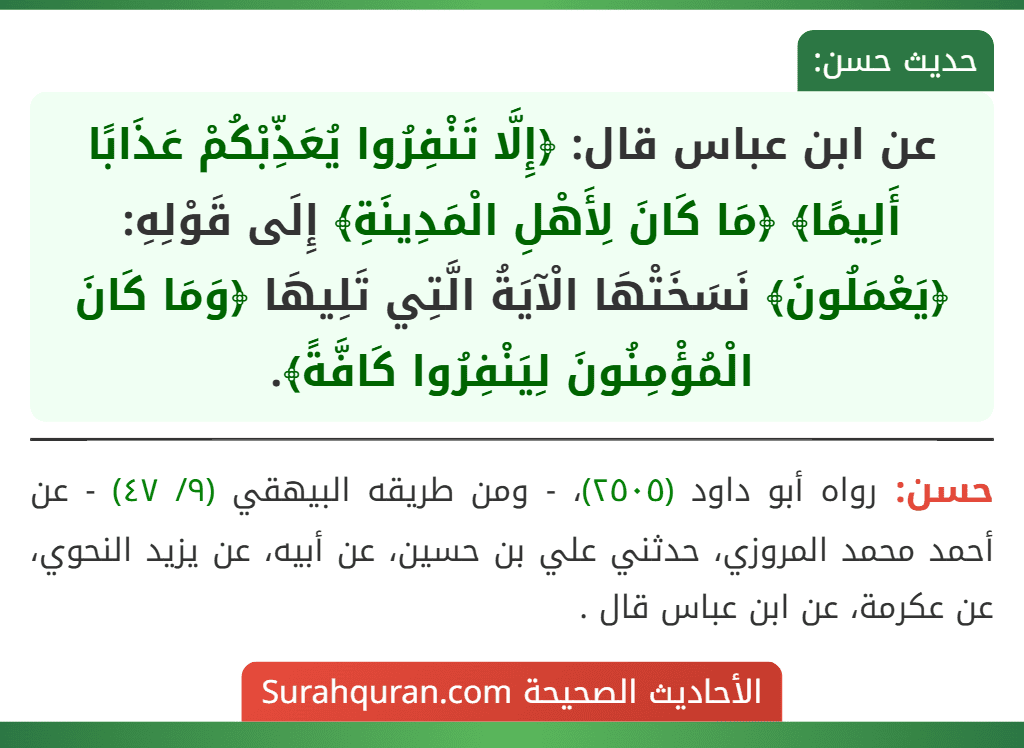 حديث حسن:

عن ابن عباس قال: ﴿إِلَّا تَنْفِرُوا يُعَذِّبْكُمْ عَذَابًا أَلِيمًا﴾ ﴿مَا كَانَ لِأَهْلِ الْمَدِينَةِ﴾ إِلَى قَوْلِهِ: ﴿يَعْمَلُونَ﴾ نَسَخَتْهَا الْآيَةُ الَّتِي تَلِيهَا ﴿وَمَا كَانَ الْمُؤْمِنُونَ لِيَنْفِرُوا كَافَّةً﴾.

حسن: رواه أبو داود (٢٥٠٥)، - ومن طريقه البيهقي (٩/ ٤٧) - عن أحمد محمد المروزي، حدثني علي بن حسين، عن أبيه، عن يزيد النحوي، عن عكرمة، عن ابن عباس قال .

الأحاديث الصحيحة Surahquran.com